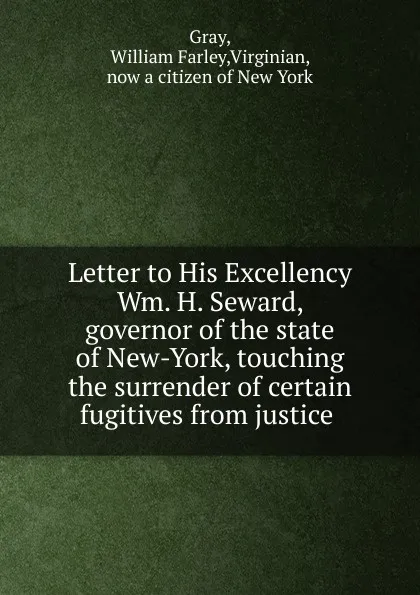 Gray,
William Farley,Virginian,
now a citizen of New York

Letter to His Excellency Wm. H. Seward, governor of the state of New-York, touching the surrender of certain fugitives from justice